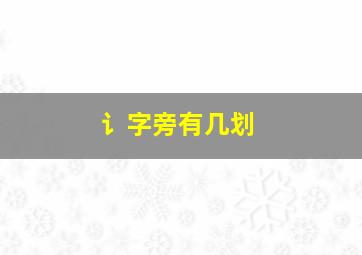 讠字旁有几划